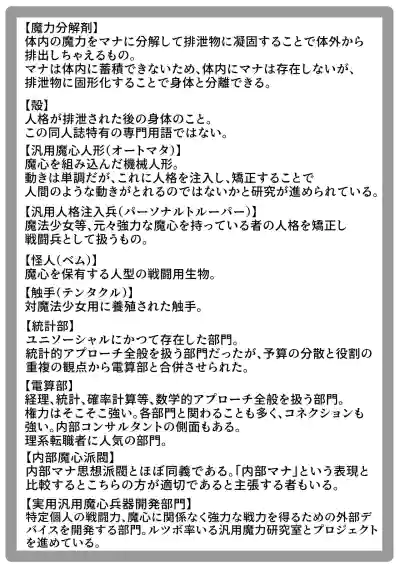 【魔力分解剤】
体内の魔力をマナに分解して排泄物に凝固することで体外から排出しちゃえるもの。
マナは体内に蓄積できないため、体内にマナは存在しないが、排泄物に固形化することで身体と分離できる。

【殻】
人格が排泄された後の身体のこと。
この同人誌特有の専門用語ではない。

【汎用魔心人形(オートマタ)】
魔心を組み込んだ機械人形。
動きは単調だが、これに人格を注入し、矯正することで人間のような動きがとれるのではないかと研究が進められている。

【汎用人格注入兵(パーソナルトルーパー)】
魔法少女等、元々強力な魔心を持っている者の人格を矯正し戦闘兵として扱うもの。

【怪人(ベム)】
魔心を保有する人型の戦闘用生物。

【触手(テンタクル)】
対魔法少女用に養殖された触手。

【統計部】
ユニソーシャルにかつて存在した部門。
統計的アプローチ全般を扱う部門だったが、予算の分散と役割の重複の観点から電算部と合併させられた。

【電算部】
経理、統計、確率計算等、数学的アプローチ全般を扱う部門。
権力はそこそこ強い。各部門と関わることも多く、コネクションも強い。内部コンサルタントの側面もある。
理系転職者に人気の部門。

【内部魔心派閥】
内部マナ思想派閥とほぼ同義である。「内部マナ」という表現と比較するとこちらの方が適切であると主張する者もいる。

【実用汎用魔心兵器開発部門】
特定個人の戦闘力、魔心に関係なく強力な戦力を得るための外部デバイスを開発する部門。ルツボ率いる汎用魔力研究室とプロジェクトを進めている。